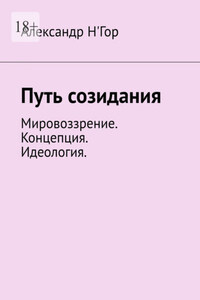 18+

Александр Н'Гор

Путь созидания

Мировоззрение. Концепция. Идеология.